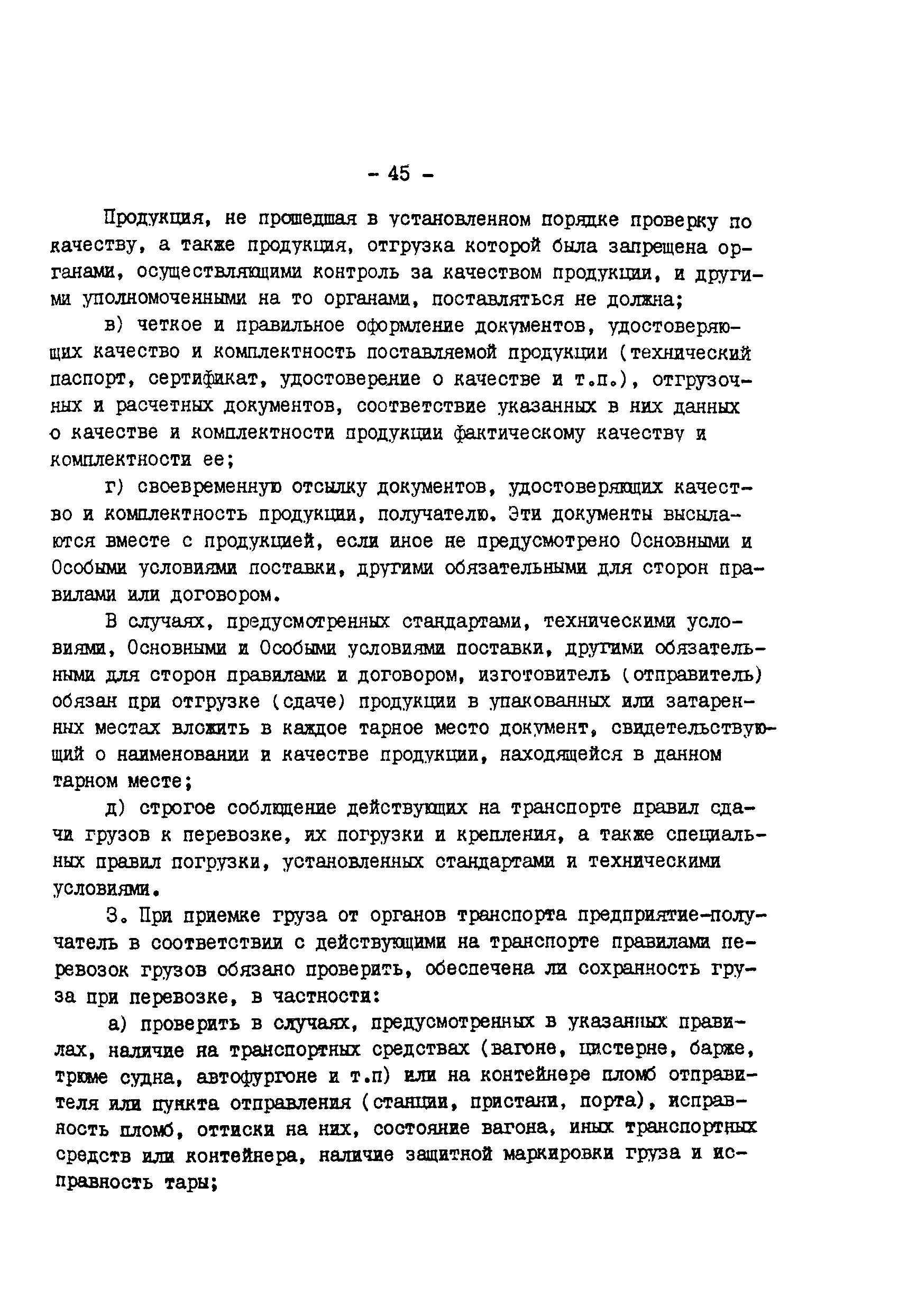 - 45 -

Продукция, не прошедшая в установленном порядке проверку по качеству, а также продукция, отгрузка которой была запрещена органами, осуществляющими контроль за качеством продукции, и другими уполномоченными на то органами, поставляться не должна;

в) четкое и правильное оформление документов, удостоверяющих качество и комплектность поставляемой продукции (технический паспорт, сертификат, удостоверение о качестве и т.п.), отгрузочных и расчетных документов, соответствие указанных в них данных о качестве и комплектности продукции фактическому качеству и комплектности ее;

г) своевременную отсылку документов, удостоверяющих качество и комплектность продукции, получателю. Эти документы высылаются вместе с продукцией, если иное не предусмотрено Основными и Особыми условиями поставки, другими обязательными для сторон правилами или договором.

В случаях, предусмотренных стандартами, техническими условиями, Основными и Особыми условиями поставки, другими обязательными для сторон правилами и договором, изготовитель (отправитель) обязан при отгрузке (сдаче) продукции в упакованных или затаренных местах вложить в каждое тарное место документ, свидетельствующий о наименовании и качестве продукции, находящейся в данном тарном месте;

д) строгое соблюдение действующих на транспорте правил сдачи грузов к перевозке, их погрузки и крепления, а также специальных правил погрузки, установленных стандартами и техническими условиями.

3. При приемке груза от органов транспорта предприятие-получатель в соответствии с действующими на транспорте правилами перевозок грузов обязано проверить, обеспечена ли сохранность груза при перевозке, в частности:

а) проверить в случаях, предусмотренных в указанных правилах, наличие на транспортных средствах (вагоне, цистерне, барже, трюме судна, автофургоне и т.п) или на контейнере пломб отправителя или пункта отправления (станции, пристани, порта), исправность пломб, оттиски на них, состояние вагона, иных транспортных средств или контейнера, наличие защитной маркировки груза и исправность тары;